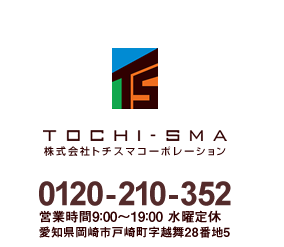 TS

TOCHI-SMA
株式会社トチスマコーポレーション

0120-210-352
営業時間9:00～19:00 水曜定休
愛知県岡崎市戸崎町字越舞28番地5